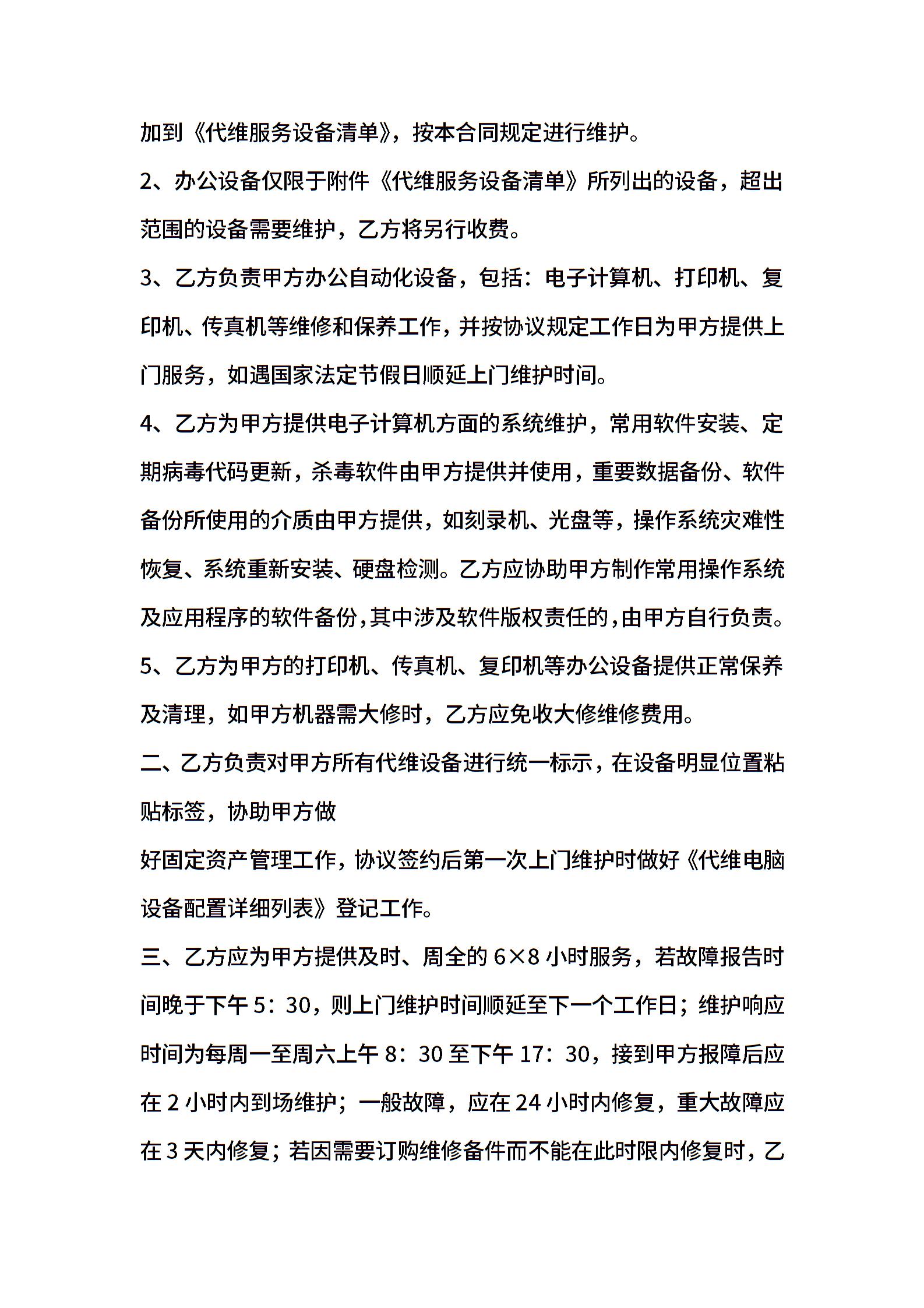 加到《代维服务设备清单》，按本合同规定进行维护。

2、办公设备仅限于附件《代维服务设备清单》所列出的设备，超出范围的设备需要维护，乙方将另行收费。

3、乙方负责甲方办公自动化设备，包括：电子计算机、打印机、复印机、传真机等维修和保养工作，并按协议规定工作日为甲方提供上门服务，如遇国家法定节假日顺延上门维护时间。

4、乙方为甲方提供电子计算机方面的系统维护，常用软件安装、定期病毒代码更新，杀毒软件由甲方提供并使用，重要数据备份、软件备份所使用的介质由甲方提供，如刻录机、光盘等，操作系统灾难性恢复、系统重新安装、硬盘检测。乙方应协助甲方制作常用操作系统及应用程序的软件备份，其中涉及软件版权责任的，由甲方自行负责。

5、乙方为甲方的打印机、传真机、复印机等办公设备提供正常保养及清理，如甲方机器需大修时，乙方应免收大修维修费用。

二、乙方负责对甲方所有代维设备进行统一标示，在设备明显位置粘贴标签，协助甲方做

好固定资产管理工作，协议签约后第一次上门维护时做好《代维电脑设备配置详细列表》登记工作。

三、乙方应为甲方提供及时、周全的 6×8 小时服务，若故障报告时间晚于下午 5：30，则上门维护时间顺延至下一个工作日；维护响应时间为每周一至周六上午 8：30 至下午 17：30，接到甲方报障后应在 2 小时内到场维护；一般故障，应在 24 小时内修复，重大故障应在 3 天内修复；若因需要订购维修备件而不能在此时限内修复时，乙